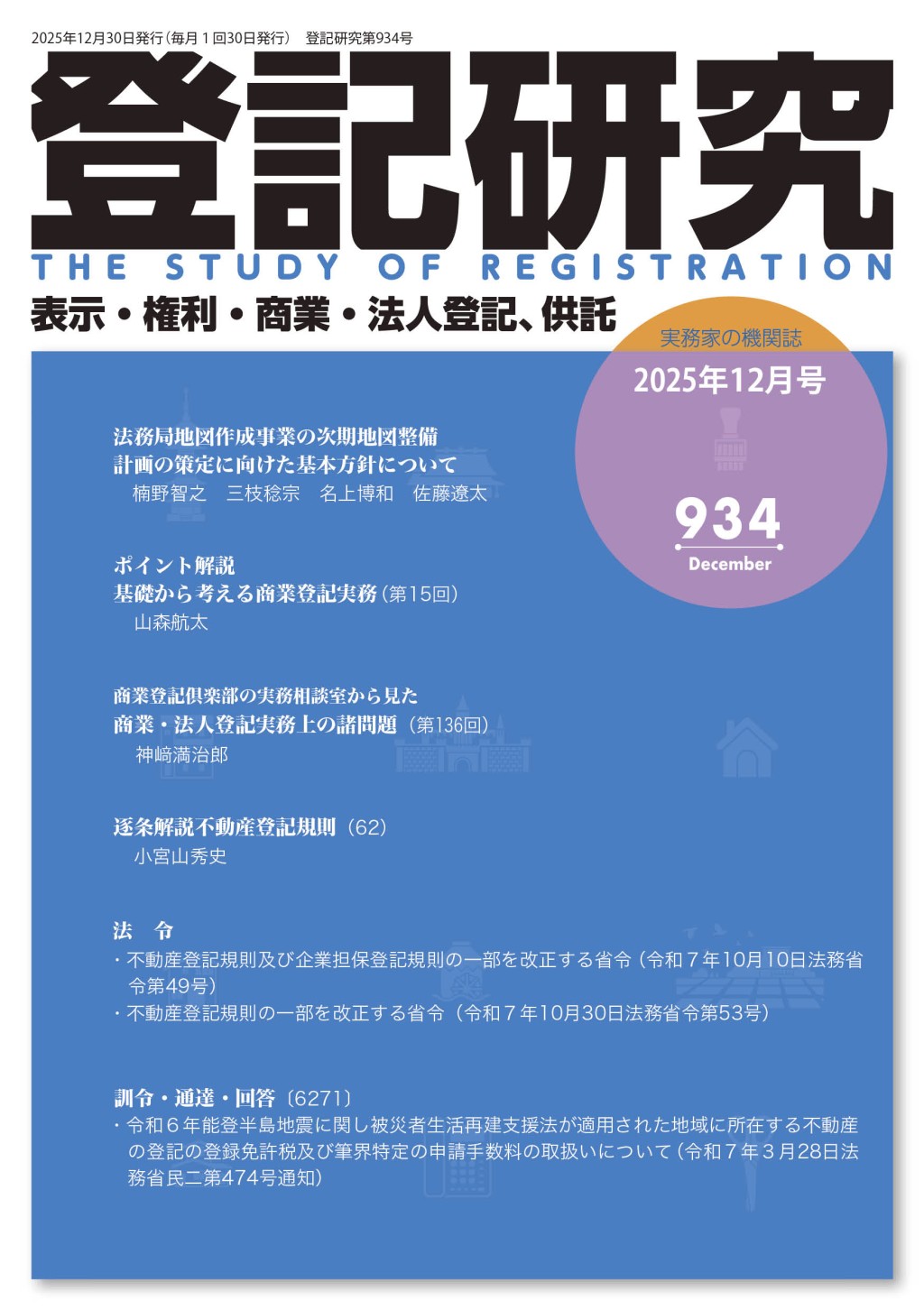 2025年12月30日発行（毎月１回30日発行）　登記研究第934号

登記研究

THE STUDY OF REGISTRATION

表示・権利・商業・法人登記、供託

実務家の機関誌

2025年12月号

934

December

法務局地図作成事業の次期地図整備計画の策定に向けた基本方針について
楠野智之　三枝稔宗　名上博和　佐藤遼太

ポイント解説
基礎から考える商業登記実務（第15回）
山森航太

商業登記倶楽部の実務相談室から見た
商業・法人登記実務上の諸問題（第136回）
神﨑満治郎

逐条解説不動産登記規則（62）
小宮山秀史

法　令
・不動産登記規則及び企業担保登記規則の一部を改正する省令（令和７年10月10日法務省令第49号）
・不動産登記規則の一部を改正する省令（令和７年10月30日法務省令第53号）

訓令・通達・回答〔6271〕
・令和６年能登半島地震に関し被災者生活再建支援法が適用された地域に所在する不動産の登記の登録免許税及び筆界特定の申請手数料の取扱いについて（令和７年３月28日法務省民二第474号通知）